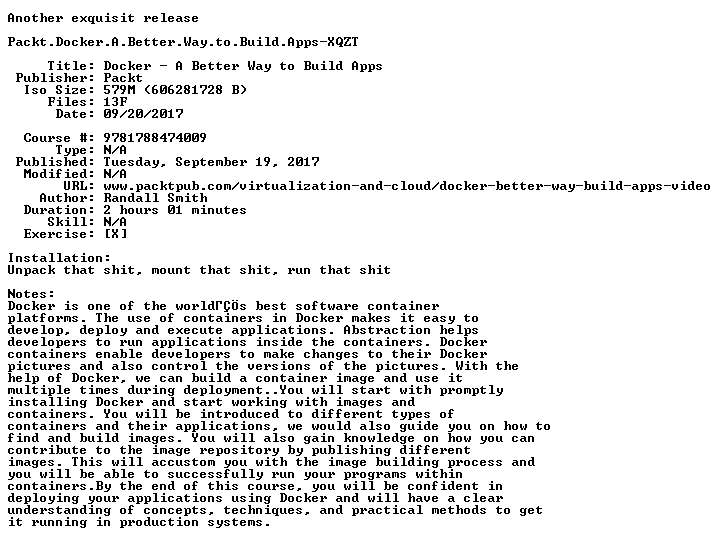 Another exquisit release

Packt.Docker.A.Better.Way.to.Build.Apps-XQZT

Title: Docker - A Better Way to Build Apps
Publisher: Packt
Iso Size: 579M (606281728 B)
Files: 13F
Date: 09/20/2017

Course #: 9781788474009
Type: N/A
Published: Tuesday, September 19, 2017
Modified: N/A
URL: www.packtpub.com/virtualization-and-cloud/docker-better-way-build-apps-video
Author: Randall Smith
Duration: 2 hours 01 minutes
Skill: N/A
Exercise: [X]

Installation:
Unpack that shit, mount that shit, run that shit

Notes:
Docker is one of the worldΓÇÖs best software container platforms. The use of containers in Docker makes it easy to develop, deploy and execute applications. Abstraction helps developers to run applications inside the containers. Docker containers enable developers to make changes to their Docker pictures and also control the versions of the pictures. With the help of Docker, we can build a container image and use it multiple times during deployment..You will start with promptly installing Docker and start working with images and containers. You will be introduced to different types of containers and their applications, we would also guide you on how to find and build images. You will also gain knowledge on how you can contribute to the image repository by publishing different images. This will accustom you with the image building process and you will be able to successfully run your programs within containers.By the end of this course, you will be confident in deploying your applications using Docker and will have a clear understanding of concepts, techniques, and practical methods to get it running in production systems.